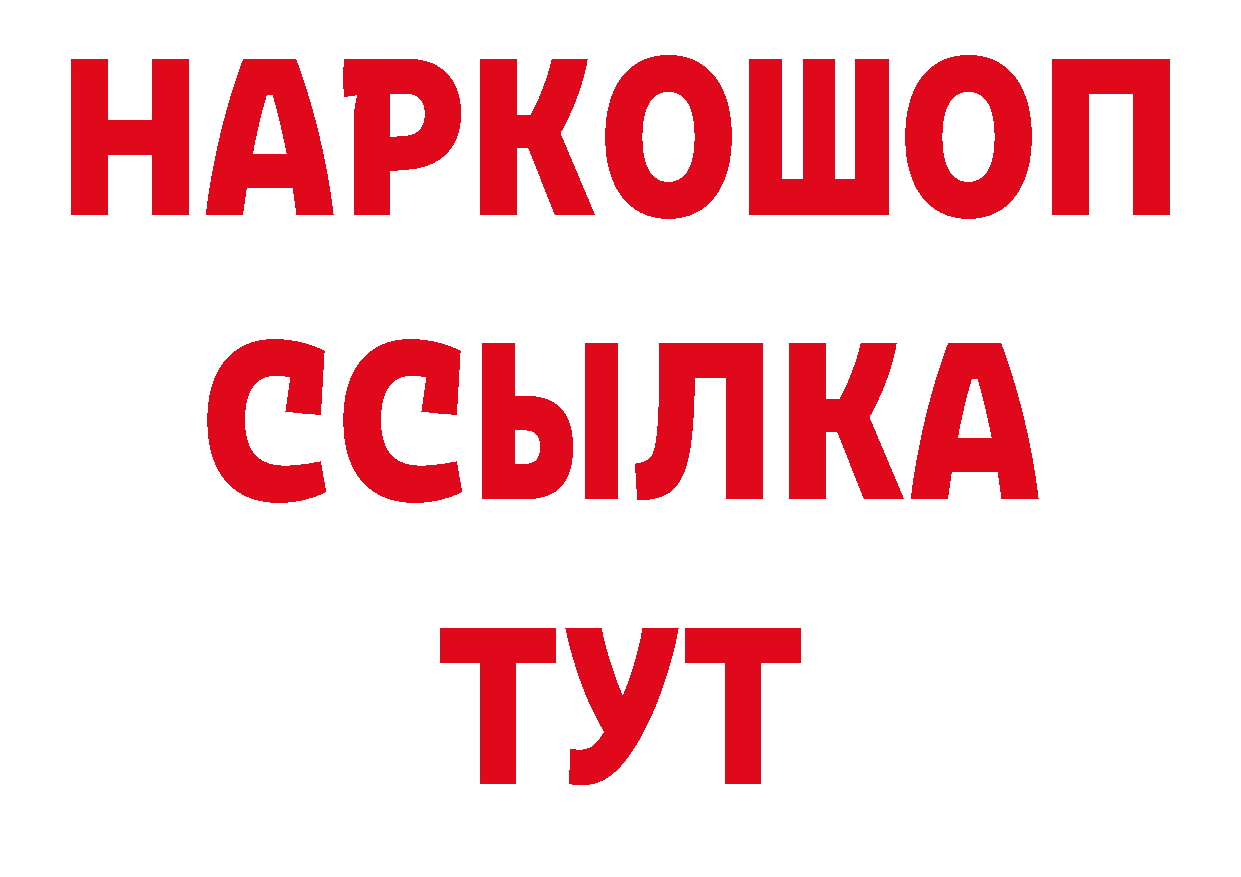 НАРКОШОП
ССЫЛКА
ТУТ